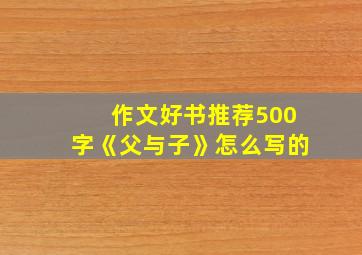 作文好书推荐500字《父与子》怎么写的